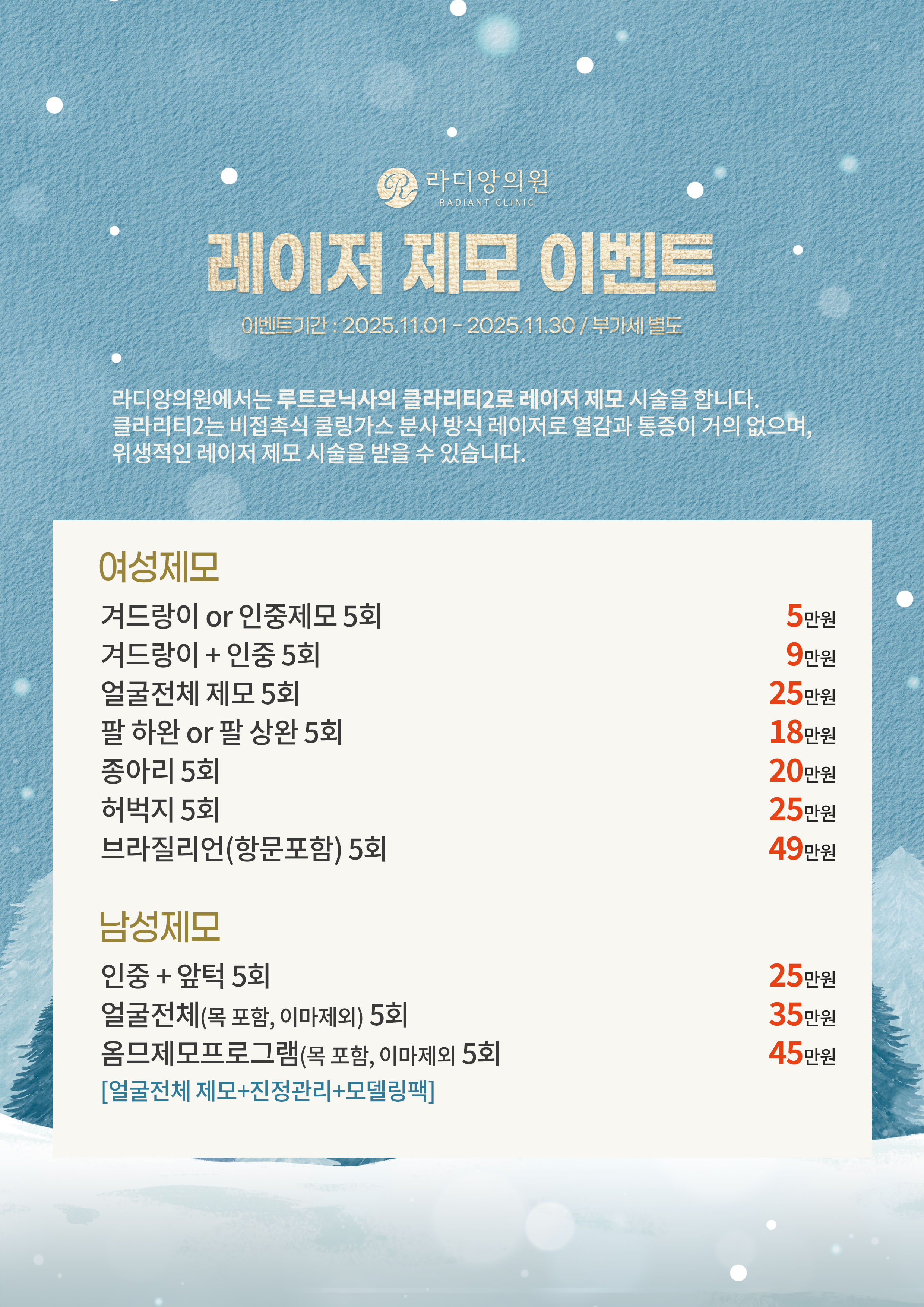 라디앙의원
RADIANT CLINIC

레이저 제모 이벤트

이벤트기간 : 2025.11.01 - 2025.11.30 / 부가세 별도

라디앙의원에서는 루트로닉사의 클라리티2로 레이저 제모 시술을 합니다. 클라리티2는 비접촉식 쿨링가스 분사 방식 레이저로 열감과 통증이 거의 없으며, 위생적인 레이저 제모 시술을 받을 수 있습니다.

여성제모

겨드랑이 or 인중제모 5회 5만원
겨드랑이 + 인중 5회 9만원
얼굴전체 제모 5회 25만원
팔 하완 or 팔 상완 5회 18만원
종아리 5회 20만원
허벅지 5회 25만원
브라질리언(항문포함) 5회 49만원

남성제모

인중 + 앞턱 5회 25만원
얼굴전체(목 포함, 이마제외) 5회 35만원
옴므제모프로그램(목 포함, 이마제외 5회 45만원
[얼굴전체 제모+진정관리+모델링팩]